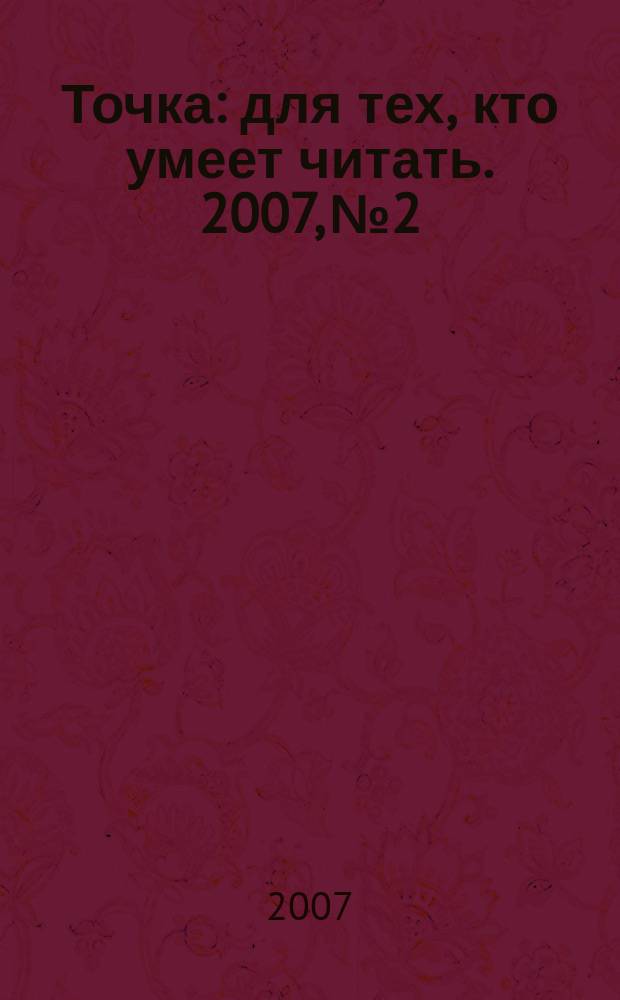 Точка: для тех, кто умеет читать. 2007,№2

2007